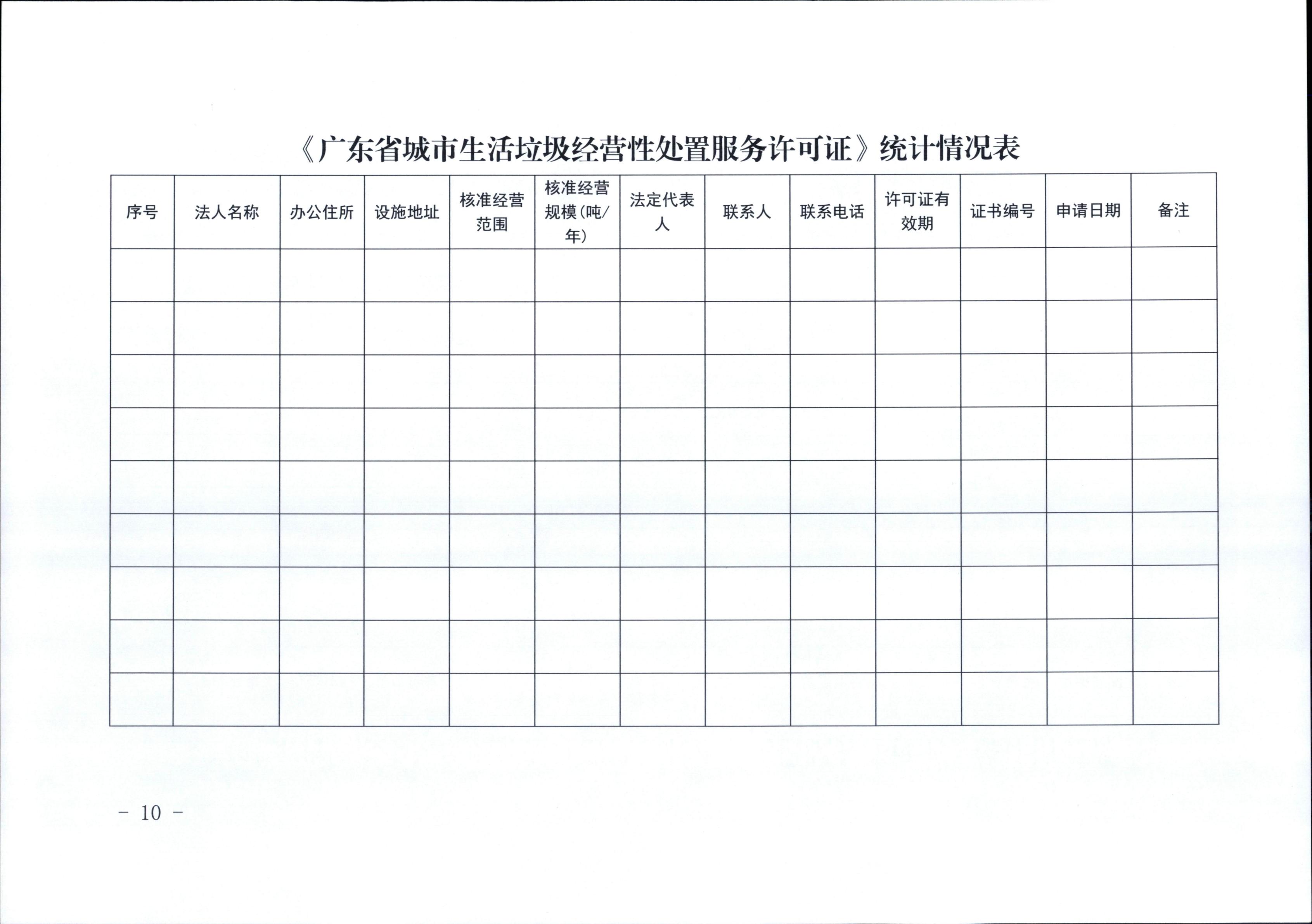 《广东省城市生活垃圾经营性处置服务许可证》统计情况表

| 序号 | 法人名称 | 办公住所 | 设施地址 | 核准经营范围 | 核准经营规模（吨/年） | 法定代表人 | 联系人 | 联系电话 | 许可证有效期 | 证书编号 | 申请日期 | 备注 |
|---|---|---|---|---|---|---|---|---|---|---|---|---|
| | | | | | | | | | | | | |
| | | | | | | | | | | | | |
| | | | | | | | | | | | | |
| | | | | | | | | | | | | |
| | | | | | | | | | | | | |
| | | | | | | | | | | | | |
| | | | | | | | | | | | | |
| | | | | | | | | | | | | |
| | | | | | | | | | | | | |

－ 10 －